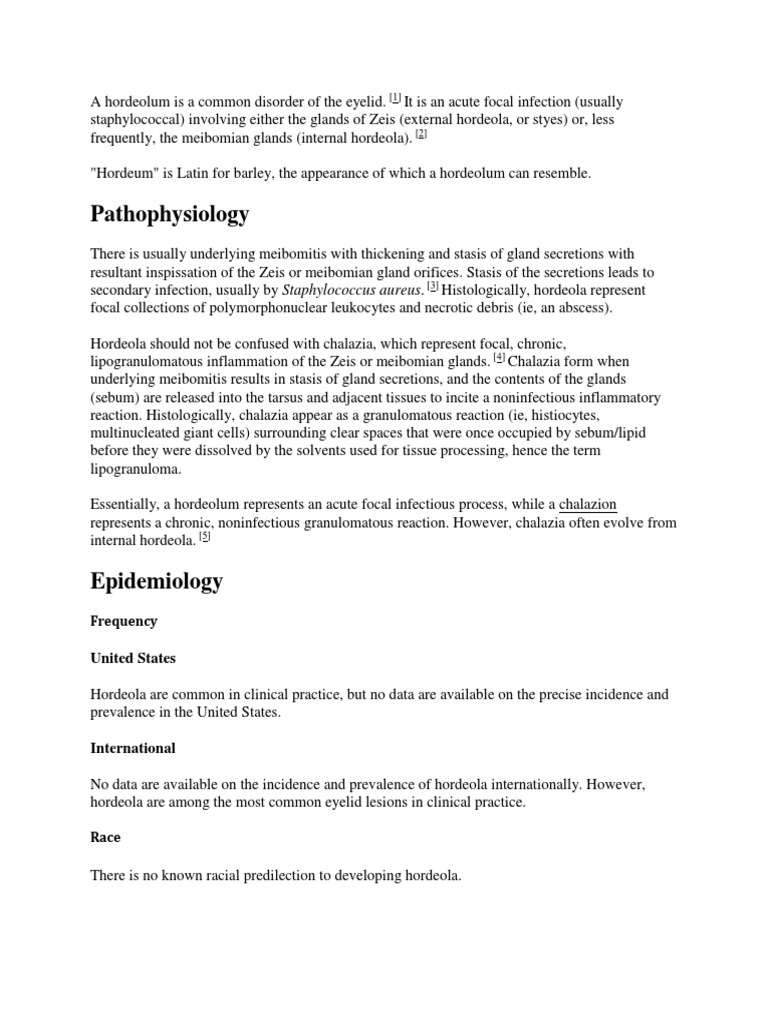 A hordeolum is a common disorder of the eyelid. [1] It is an acute focal infection (usually staphylococcal) involving either the glands of Zeis (external hordeola, or styes) or, less frequently, the meibomian glands (internal hordeola). [2]

"Hordeum" is Latin for barley, the appearance of which a hordeolum can resemble.

Pathophysiology

There is usually underlying meibomitis with thickening and stasis of gland secretions with resultant inspissation of the Zeis or meibomian gland orifices. Stasis of the secretions leads to secondary infection, usually by Staphylococcus aureus. [3] Histologically, hordeola represent focal collections of polymorphonuclear leukocytes and necrotic debris (ie, an abscess).

Hordeola should not be confused with chalazia, which represent focal, chronic, lipogranulomatous inflammation of the Zeis or meibomian glands. [4] Chalazia form when underlying meibomitis results in stasis of gland secretions, and the contents of the glands (sebum) are released into the tarsus and adjacent tissues to incite a noninfectious inflammatory reaction. Histologically, chalazia appear as a granulomatous reaction (ie, histiocytes, multinucleated giant cells) surrounding clear spaces that were once occupied by sebum/lipid before they were dissolved by the solvents used for tissue processing, hence the term lipogranuloma.

Essentially, a hordeolum represents an acute focal infectious process, while a chalazion represents a chronic, noninfectious granulomatous reaction. However, chalazia often evolve from internal hordeola. [5]

Epidemiology

Frequency

United States

Hordeola are common in clinical practice, but no data are available on the precise incidence and prevalence in the United States.

International

No data are available on the incidence and prevalence of hordeola internationally. However, hordeola are among the most common eyelid lesions in clinical practice.

Race

There is no known racial predilection to developing hordeola.